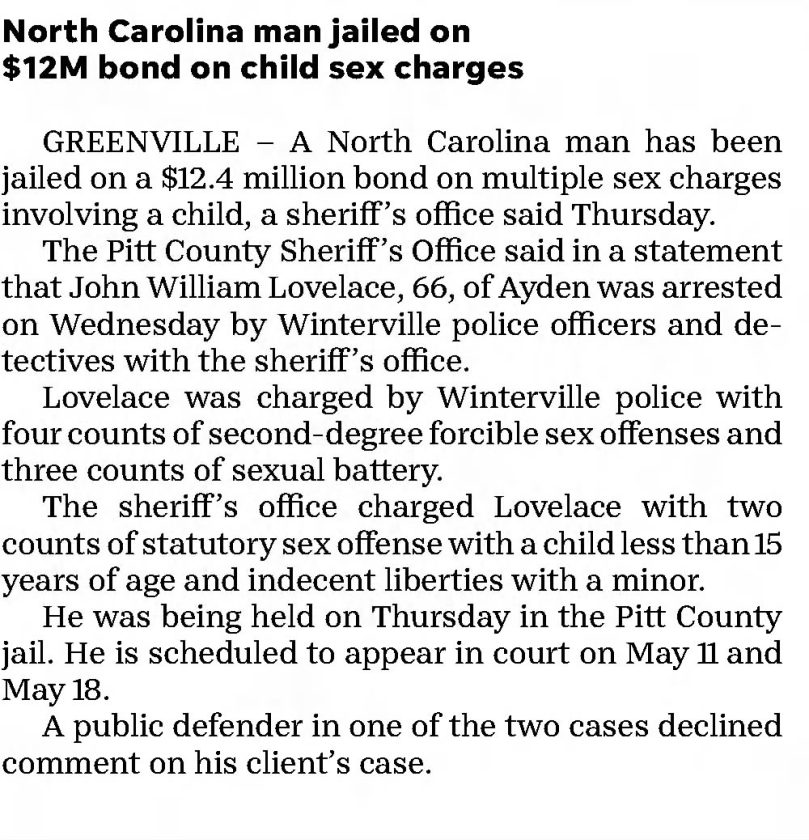 North Carolina man jailed on $12M bond on child sex charges

GREENVILLE – A North Carolina man has been jailed on a $12.4 million bond on multiple sex charges involving a child, a sheriff's office said Thursday.

The Pitt County Sheriff's Office said in a statement that John William Lovelace, 66, of Ayden was arrested on Wednesday by Winterville police officers and detectives with the sheriff's office.

Lovelace was charged by Winterville police with four counts of second-degree forcible sex offenses and three counts of sexual battery.

The sheriff's office charged Lovelace with two counts of statutory sex offense with a child less than 15 years of age and indecent liberties with a minor.

He was being held on Thursday in the Pitt County jail. He is scheduled to appear in court on May 11 and May 18.

A public defender in one of the two cases declined comment on his client's case.